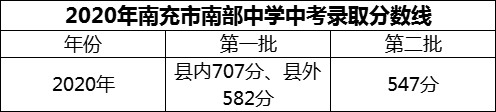 2020年南充市南部中学中考录取分数线

| 年份 | 第一批 | 第二批 |
|---|---|---|
| 2020年 | 县内707分、县外582分 | 547分 |